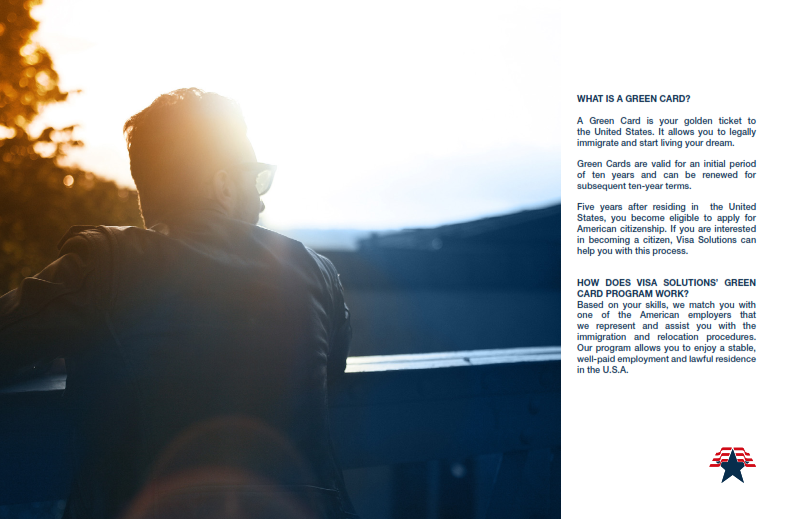 WHAT IS A GREEN CARD?

A Green Card is your golden ticket to the United States. It allows you to legally immigrate and start living your dream.

Green Cards are valid for an initial period of ten years and can be renewed for subsequent ten-year terms.

Five years after residing in the United States, you become eligible to apply for American citizenship. If you are interested in becoming a citizen, Visa Solutions can help you with this process.

HOW DOES VISA SOLUTIONS' GREEN CARD PROGRAM WORK?
Based on your skills, we match you with one of the American employers that we represent and assist you with the immigration and relocation procedures. Our program allows you to enjoy a stable, well-paid employment and lawful residence in the U.S.A.